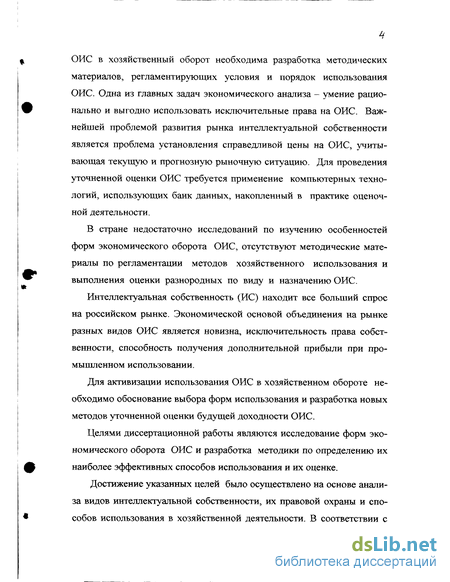 4

ОИС в хозяйственный оборот необходима разработка методических материалов, регламентирующих условия и порядок использования ОИС. Одна из главных задач экономического анализа – умение рационально и выгодно использовать исключительные права на ОИС. Важнейшей проблемой развития рынка интеллектуальной собственности является проблема установления справедливой цены на ОИС, учитывающая текущую и прогнозную рыночную ситуацию. Для проведения уточненной оценки ОИС требуется применение компьютерных технологий, использующих банк данных, накопленный в практике оценочной деятельности.

В стране недостаточно исследований по изучению особенностей форм экономического оборота ОИС, отсутствуют методические материалы по регламентации методов хозяйственного использования и выполнения оценки разнородных по виду и назначению ОИС.

Интеллектуальная собственность (ИС) находит все больший спрос на российском рынке. Экономической основой объединения на рынке разных видов ОИС является новизна, исключительность права собственности, способность получения дополнительной прибыли при промышленном использовании.

Для активизации использования ОИС в хозяйственном обороте необходимо обоснование выбора форм использования и разработка новых методов уточненной оценки будущей доходности ОИС.

Целями диссертационной работы являются исследование форм экономического оборота ОИС и разработка методики по определению их наиболее эффективных способов использования и их оценке.

Достижение указанных целей было осуществлено на основе анализа видов интеллектуальной собственности, их правовой охраны и способов использования в хозяйственной деятельности. В соответствии с

dsLib.net
библиотека диссертаций